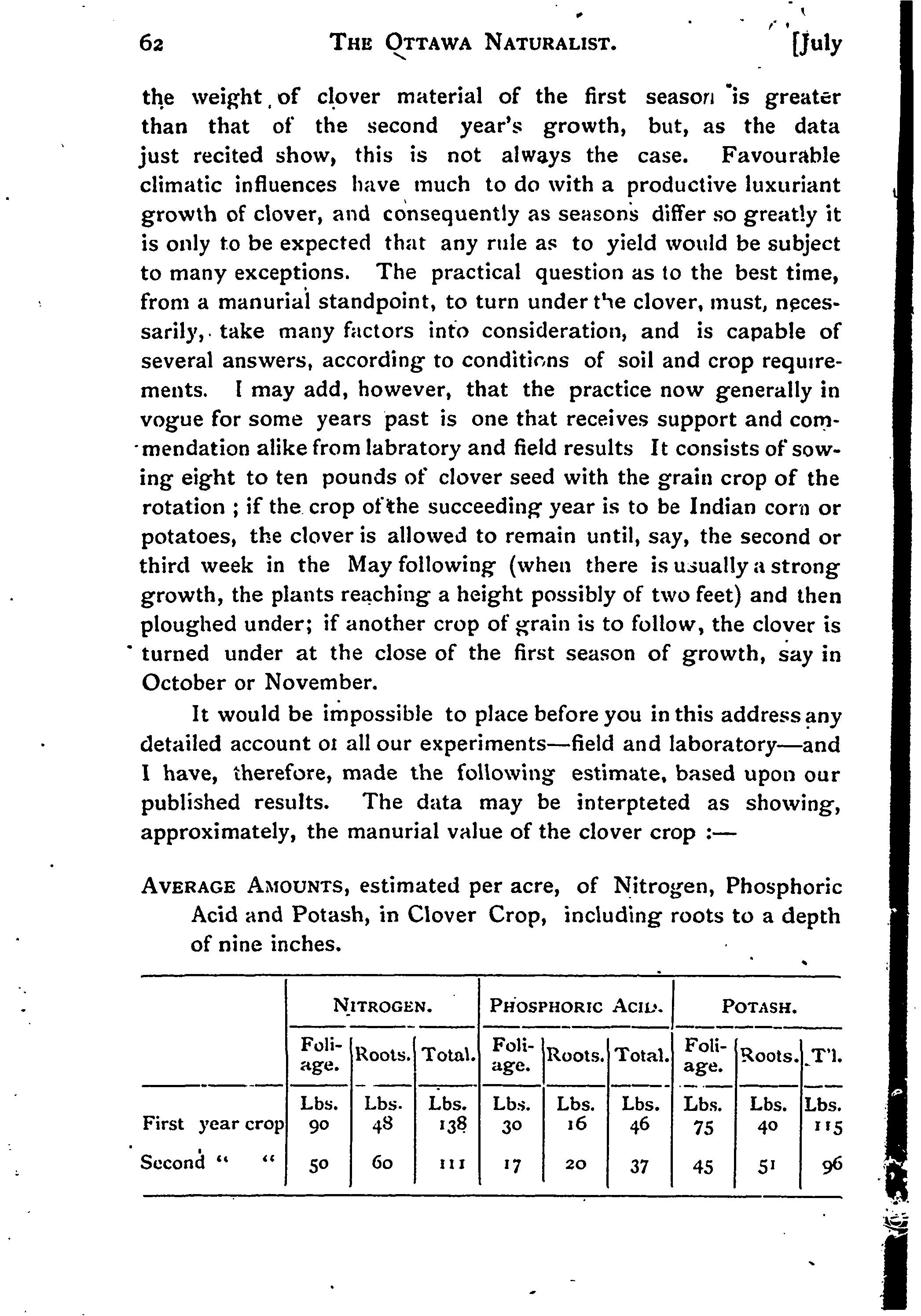 62 THE OTTAWA NATURALIST. [July

the weight of clover material of the first season is greater than that of the second year's growth, but, as the data just recited show, this is not always the case. Favourable climatic influences have much to do with a productive luxuriant growth of clover, and consequently as seasons differ so greatly it is only to be expected that any rule as to yield would be subject to many exceptions. The practical question as to the best time, from a manurial standpoint, to turn under the clover, must, necessarily, take many factors into consideration, and is capable of several answers, according to conditions of soil and crop requirements. I may add, however, that the practice now generally in vogue for some years past is one that receives support and commendation alike from labratory and field results It consists of sowing eight to ten pounds of clover seed with the grain crop of the rotation ; if the crop of the succeeding year is to be Indian corn or potatoes, the clover is allowed to remain until, say, the second or third week in the May following (when there is usually a strong growth, the plants reaching a height possibly of two feet) and then ploughed under; if another crop of grain is to follow, the clover is turned under at the close of the first season of growth, say in October or November.

It would be impossible to place before you in this address any detailed account of all our experiments—field and laboratory—and I have, therefore, made the following estimate, based upon our published results. The data may be interpteted as showing, approximately, the manurial value of the clover crop :—

AVERAGE AMOUNTS, estimated per acre, of Nitrogen, Phosphoric Acid and Potash, in Clover Crop, including roots to a depth of nine inches.

| | NITROGEN. | | | PHOSPHORIC ACID. | | | POTASH. | | |
|---|---|---|---|---|---|---|---|---|---|
| | Foliage. | Roots. | Total. | Foliage. | Roots. | Total. | Foliage. | Roots. | T'l. |
| | Lbs. | Lbs. | Lbs. | Lbs. | Lbs. | Lbs. | Lbs. | Lbs. | Lbs. |
| First year crop | 90 | 48 | 138 | 30 | 16 | 46 | 75 | 40 | 115 |
| Second " " | 50 | 60 | 111 | 17 | 20 | 37 | 45 | 51 | 96 |